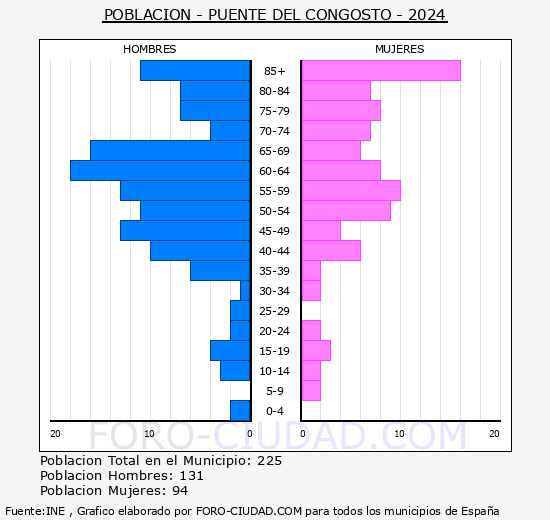 POBLACION - PUENTE DEL CONGOSTO - 2024

HOMBRES

MUJERES

85+
80-84
75-79
70-74
65-69
60-64
55-59
50-54
45-49
40-44
35-39
30-34
25-29
20-24
15-19
10-14
5-9
0-4

20 10 0

0 10 20

FORO-CIUDAD.COM

Poblacion Total en el Municipio: 225
Poblacion Hombres: 131
Poblacion Mujeres: 94

Fuente:INE , Grafico elaborado por FORO-CIUDAD.COM para todos los municipios de España